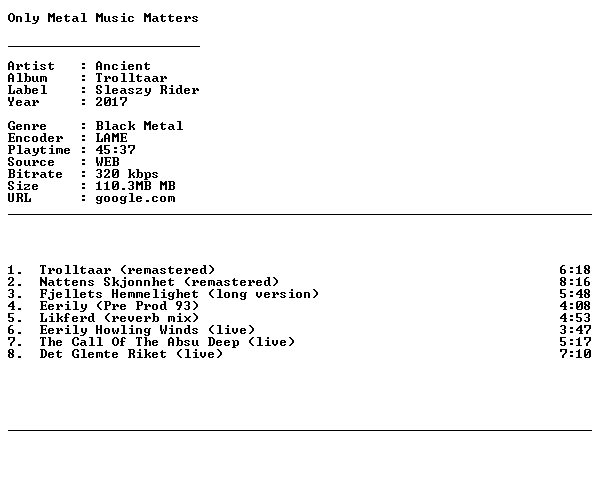 Only Metal Music Matters

Artist : Ancient
Album : Trolltaar
Label : Sleaszy Rider
Year : 2017

Genre : Black Metal
Encoder : LAME
Playtime : 45:37
Source : WEB
Bitrate : 320 kbps
Size : 110.3MB MB
URL : google.com

1. Trolltaar (remastered) 6:18
2. Nattens Skjonnhet (remastered) 8:16
3. Fjellets Hemmelighet (long version) 5:48
4. Eerily (Pre Prod 93) 4:08
5. Likferd (reverb mix) 4:53
6. Eerily Howling Winds (live) 3:47
7. The Call Of The Absu Deep (live) 5:17
8. Det Glemte Riket (live) 7:10